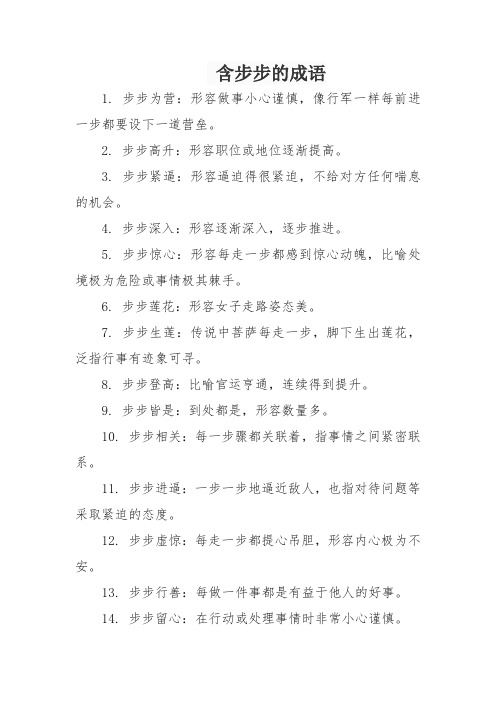 含步步的成语

1. 步步为营：形容做事小心谨慎，像行军一样每前进一步都要设下一道营垒。

2. 步步高升：形容职位或地位逐渐提高。

3. 步步紧逼：形容逼迫得很紧迫，不给对方任何喘息的机会。

4. 步步深入：形容逐渐深入，逐步推进。

5. 步步惊心：形容每走一步都感到惊心动魄，比喻处境极为危险或事情极其棘手。

6. 步步莲花：形容女子走路姿态美。

7. 步步生莲：传说中菩萨每走一步，脚下生出莲花，泛指行事有迹象可寻。

8. 步步登高：比喻官运亨通，连续得到提升。

9. 步步皆是：到处都是，形容数量多。

10. 步步相关：每一步骤都关联着，指事情之间紧密联系。

11. 步步进逼：一步一步地逼近敌人，也指对待问题等采取紧迫的态度。

12. 步步虚惊：每走一步都提心吊胆，形容内心极为不安。

13. 步步行善：每做一件事都是有益于他人的好事。

14. 步步留心：在行动或处理事情时非常小心谨慎。